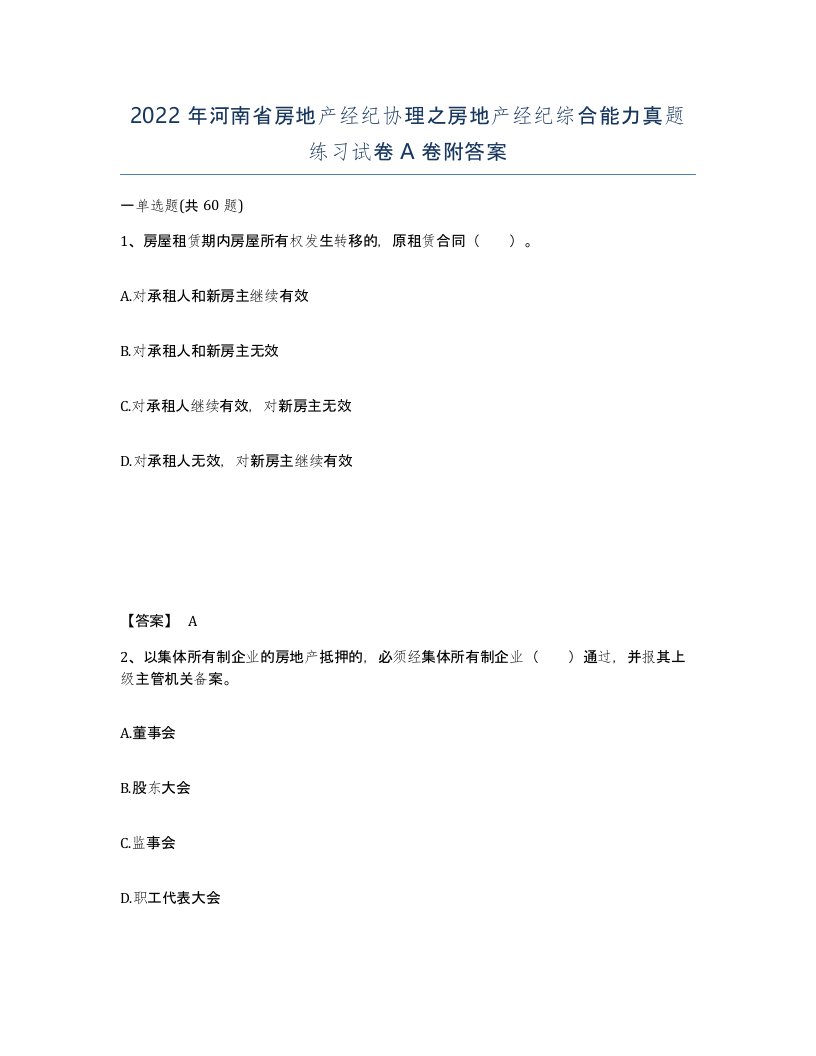 2022年河南省房地产经纪协理之房地产经纪综合能力真题练习试卷A卷附答案

一单选题(共60题)

1、房屋租赁期内房屋所有权发生转移的，原租赁合同（　）。

A.对承租人和新房主继续有效

B.对承租人和新房主无效

C.对承租人继续有效，对新房主无效

D.对承租人无效，对新房主继续有效

【答案】 A

2、以集体所有制企业的房地产抵押的，必须经集体所有制企业（　）通过，并报其上级主管机关备案。

A.董事会

B.股东大会

C.监事会

D.职工代表大会